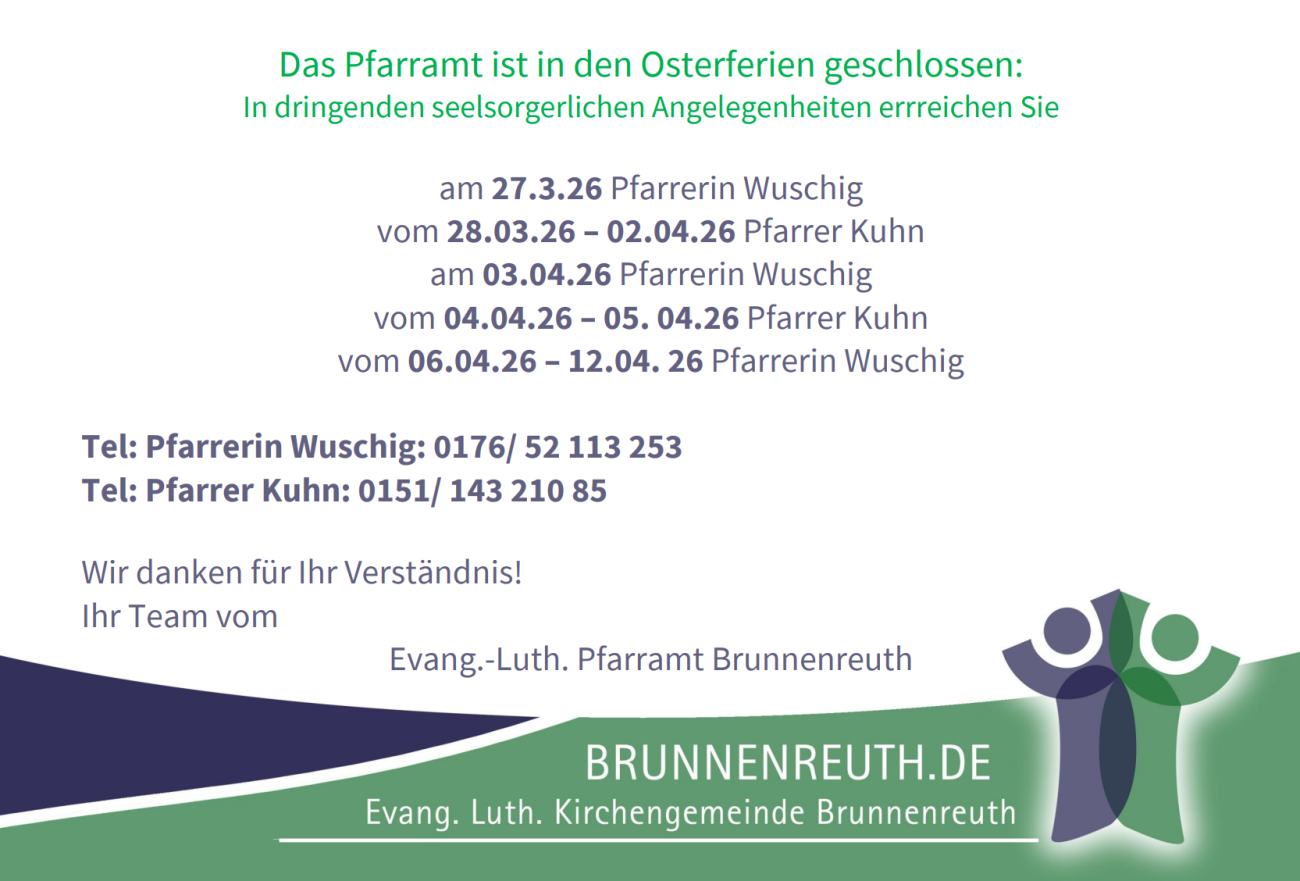 Das Pfarramt ist in den Osterferien geschlossen:
In dringenden seelsorgerlichen Angelegenheiten errreichen Sie

am 27.3.26 Pfarrerin Wuschig
vom 28.03.26 – 02.04.26 Pfarrer Kuhn
am 03.04.26 Pfarrerin Wuschig
vom 04.04.26 – 05. 04.26 Pfarrer Kuhn
vom 06.04.26 – 12.04. 26 Pfarrerin Wuschig

Tel: Pfarrerin Wuschig: 0176/ 52 113 253
Tel: Pfarrer Kuhn: 0151/ 143 210 85

Wir danken für Ihr Verständnis!
Ihr Team vom
Evang.-Luth. Pfarramt Brunnenreuth

BRUNNENREUTH.DE
Evang. Luth. Kirchengemeinde Brunnenreuth